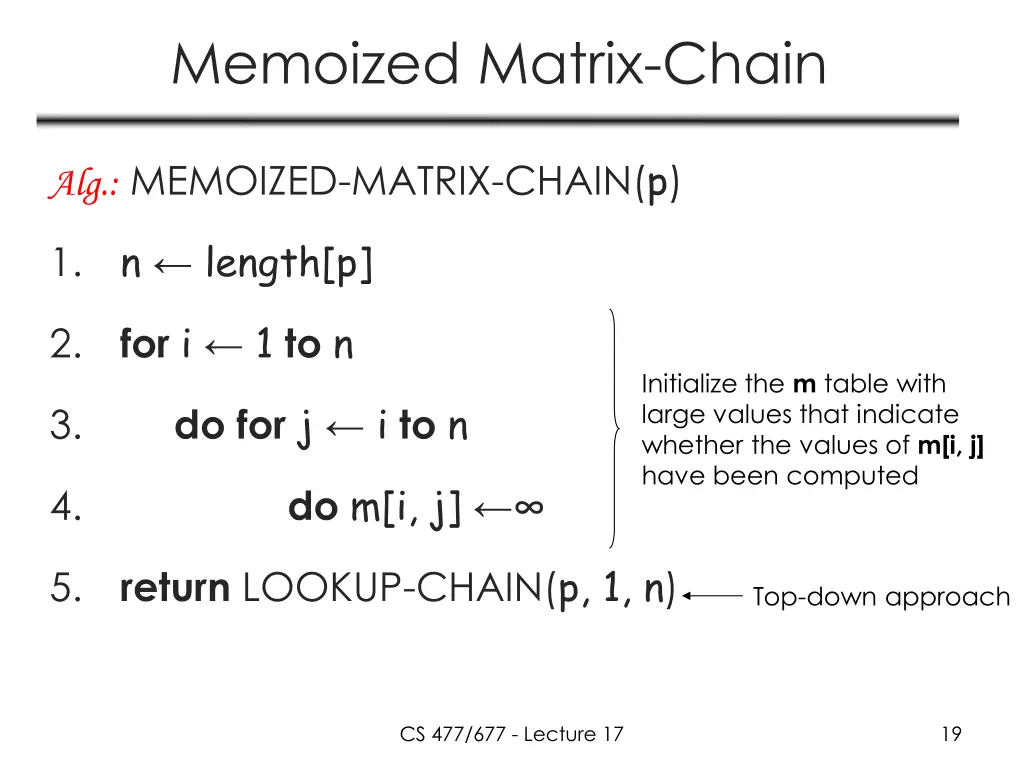 Memoized Matrix-Chain

Alg.: MEMOIZED-MATRIX-CHAIN(p)

1. n ← length[p]

2. for i ← 1 to n

3. do for j ← i to n

4. do m[i, j] ←∞

5. return LOOKUP-CHAIN(p, 1, n)

Initialize the m table with large values that indicate whether the values of m[i, j] have been computed

Top-down approach

CS 477/677 - Lecture 17

19